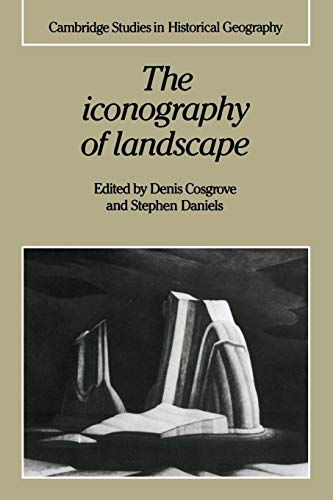 Cambridge Studies in Historical Geography

The iconography of landscape

Edited by Denis Cosgrove and Stephen Daniels